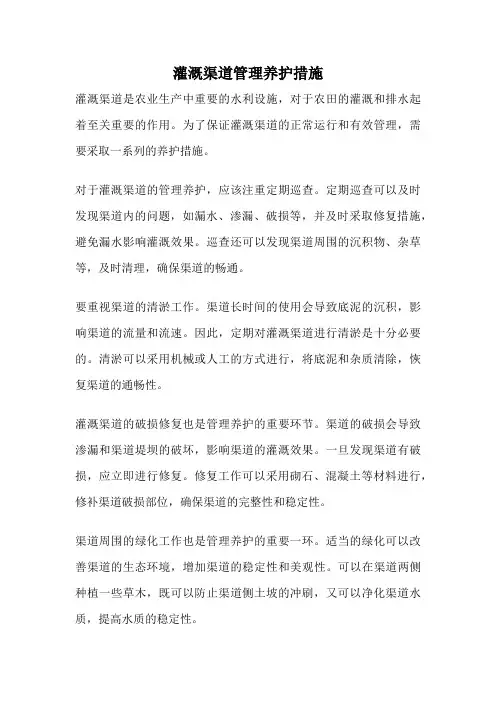 灌溉渠道管理养护措施

灌溉渠道是农业生产中重要的水利设施，对于农田的灌溉和排水起着至关重要的作用。为了保证灌溉渠道的正常运行和有效管理，需要采取一系列的养护措施。

对于灌溉渠道的管理养护，应该注重定期巡查。定期巡查可以及时发现渠道内的问题，如漏水、渗漏、破损等，并及时采取修复措施，避免漏水影响灌溉效果。巡查还可以发现渠道周围的沉积物、杂草等，及时清理，确保渠道的畅通。

要重视渠道的清淤工作。渠道长时间的使用会导致底泥的沉积，影响渠道的流量和流速。因此，定期对灌溉渠道进行清淤是十分必要的。清淤可以采用机械或人工的方式进行，将底泥和杂质清除，恢复渠道的通畅性。

灌溉渠道的破损修复也是管理养护的重要环节。渠道的破损会导致渗漏和渠道堤坝的破坏，影响渠道的灌溉效果。一旦发现渠道有破损，应立即进行修复。修复工作可以采用砌石、混凝土等材料进行，修补渠道破损部位，确保渠道的完整性和稳定性。

渠道周围的绿化工作也是管理养护的重要一环。适当的绿化可以改善渠道的生态环境，增加渠道的稳定性和美观性。可以在渠道两侧种植一些草木，既可以防止渠道侧土坡的冲刷，又可以净化渠道水质，提高水质的稳定性。